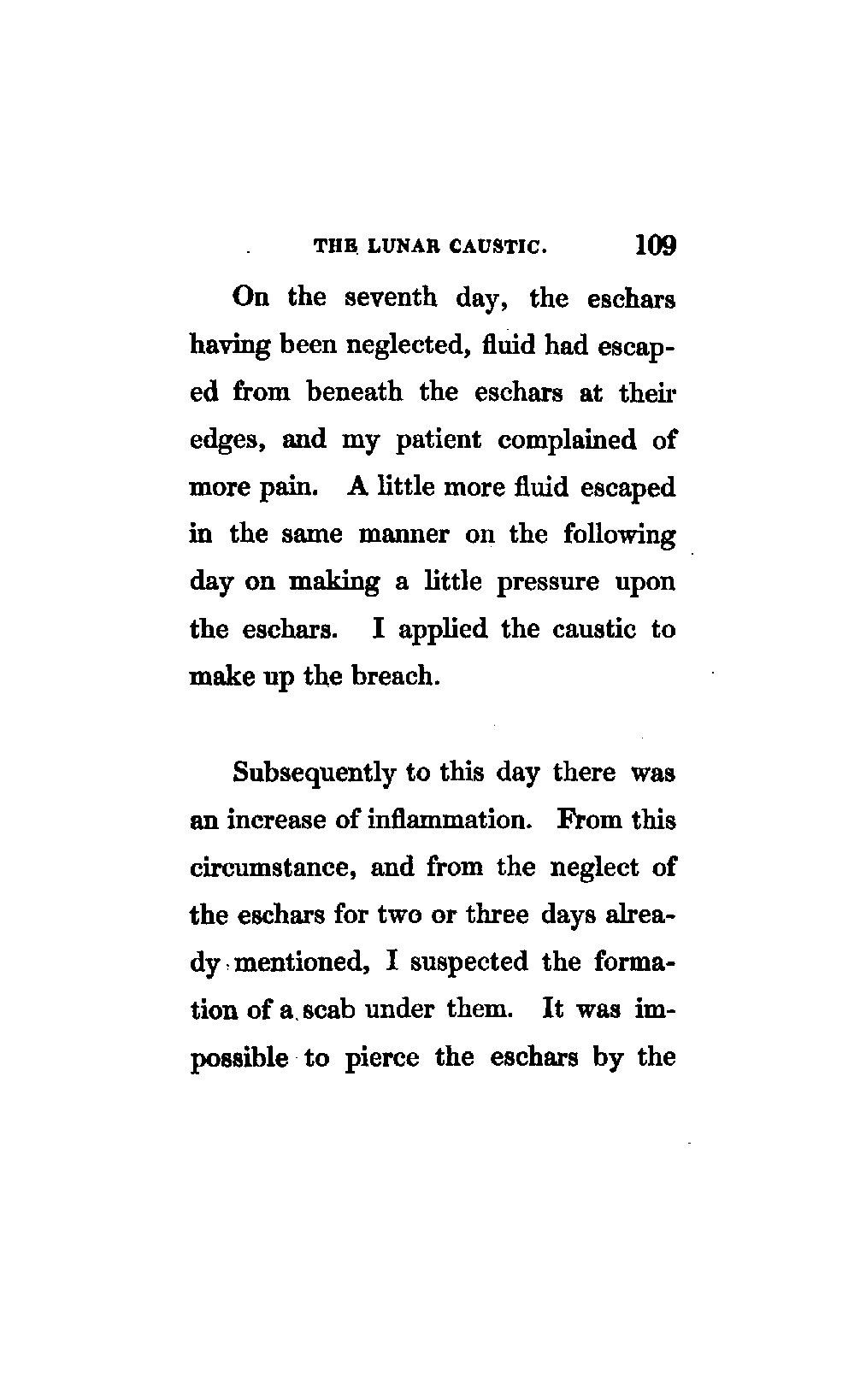 THE LUNAR CAUSTIC. 109

On the seventh day, the eschars having been neglected, fluid had escaped from beneath the eschars at their edges, and my patient complained of more pain. A little more fluid escaped in the same manner on the following day on making a little pressure upon the eschars. I applied the caustic to make up the breach.

Subsequently to this day there was an increase of inflammation. From this circumstance, and from the neglect of the eschars for two or three days already mentioned, I suspected the formation of a scab under them. It was impossible to pierce the eschars by the